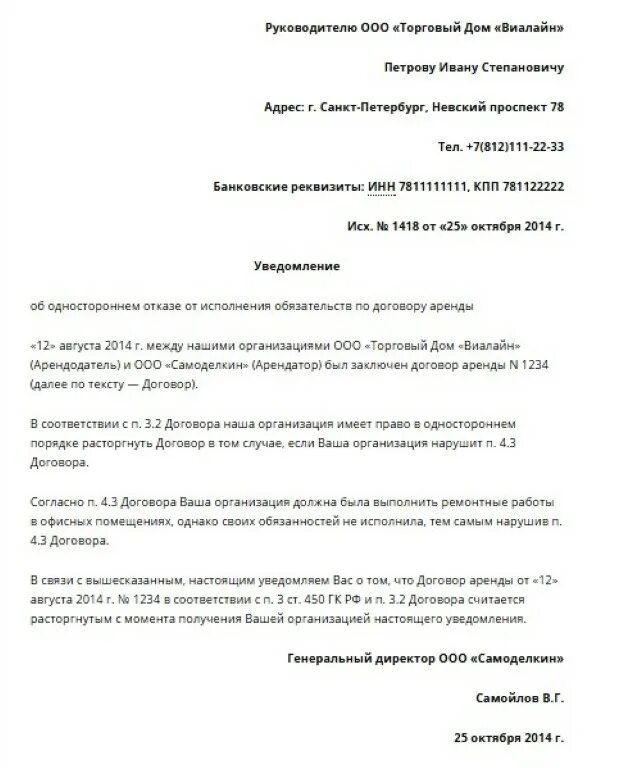 Руководителю ООО «Торговый Дом «Виалайн»

Петрову Ивану Степановичу

Адрес: г. Санкт-Петербург, Невский проспект 78

Тел. +7(812)111-22-33

Банковские реквизиты: ИНН 7811111111, КПП 781122222

Исх. № 1418 от «25» октября 2014 г.

Уведомление

об одностороннем отказе от исполнения обязательств по договору аренды

«12» августа 2014 г. между нашими организациями ООО «Торговый Дом «Виалайн» (Арендодатель) и ООО «Самоделкин» (Арендатор) был заключен договор аренды N 1234 (далее по тексту — Договор).

В соответствии с п. 3.2 Договора наша организация имеет право в одностороннем порядке расторгнуть Договор в том случае, если Ваша организация нарушит п. 4.3 Договора.

Согласно п. 4.3 Договора Ваша организация должна была выполнить ремонтные работы в офисных помещениях, однако своих обязанностей не исполнила, тем самым нарушив п. 4.3 Договора.

В связи с вышесказанным, настоящим уведомляем Вас о том, что Договор аренды от «12» августа 2014 г. № 1234 в соответствии с п. 3 ст. 450 ГК РФ и п. 3.2 Договора считается расторгнутым с момента получения Вашей организацией настоящего уведомления.

Генеральный директор ООО «Самоделкин»

Самойлов В.Г.

25 октября 2014 г.